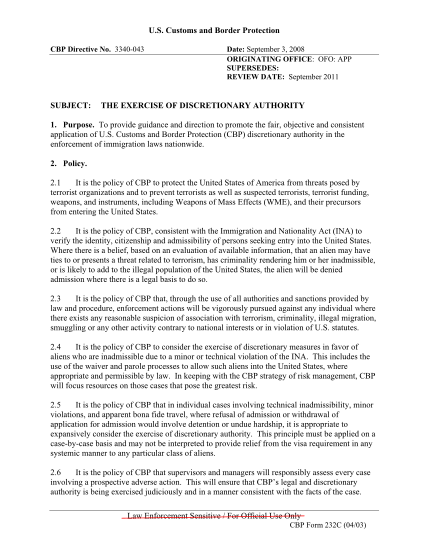 U.S. Customs and Border Protection

CBP Directive No. 3340-043

Date: September 3, 2008
ORIGINATING OFFICE: OFO: APP
SUPERSEDES:
REVIEW DATE: September 2011

SUBJECT: THE EXERCISE OF DISCRETIONARY AUTHORITY

1. Purpose. To provide guidance and direction to promote the fair, objective and consistent application of U.S. Customs and Border Protection (CBP) discretionary authority in the enforcement of immigration laws nationwide.

2. Policy.

2.1 It is the policy of CBP to protect the United States of America from threats posed by terrorist organizations and to prevent terrorists as well as suspected terrorists, terrorist funding, weapons, and instruments, including Weapons of Mass Effects (WME), and their precursors from entering the United States.

2.2 It is the policy of CBP, consistent with the Immigration and Nationality Act (INA) to verify the identity, citizenship and admissibility of persons seeking entry into the United States. Where there is a belief, based on an evaluation of available information, that an alien may have ties to or presents a threat related to terrorism, has criminality rendering him or her inadmissible, or is likely to add to the illegal population of the United States, the alien will be denied admission where there is a legal basis to do so.

2.3 It is the policy of CBP that, through the use of all authorities and sanctions provided by law and procedure, enforcement actions will be vigorously pursued against any individual where there exists any reasonable suspicion of association with terrorism, criminality, illegal migration, smuggling or any other activity contrary to national interests or in violation of U.S. statutes.

2.4 It is the policy of CBP to consider the exercise of discretionary measures in favor of aliens who are inadmissible due to a minor or technical violation of the INA. This includes the use of the waiver and parole processes to allow such aliens into the United States, where appropriate and permissible by law. In keeping with the CBP strategy of risk management, CBP will focus resources on those cases that pose the greatest risk.

2.5 It is the policy of CBP that in individual cases involving technical inadmissibility, minor violations, and apparent bona fide travel, where refusal of admission or withdrawal of application for admission would involve detention or undue hardship, it is appropriate to expansively consider the exercise of discretionary authority. This principle must be applied on a case-by-case basis and may not be interpreted to provide relief from the visa requirement in any systemic manner to any particular class of aliens.

2.6 It is the policy of CBP that supervisors and managers will responsibly assess every case involving a prospective adverse action. This will ensure that CBP's legal and discretionary authority is being exercised judiciously and in a manner consistent with the facts of the case.

Law Enforcement Sensitive / For Official Use Only

CBP Form 232C (04/03)